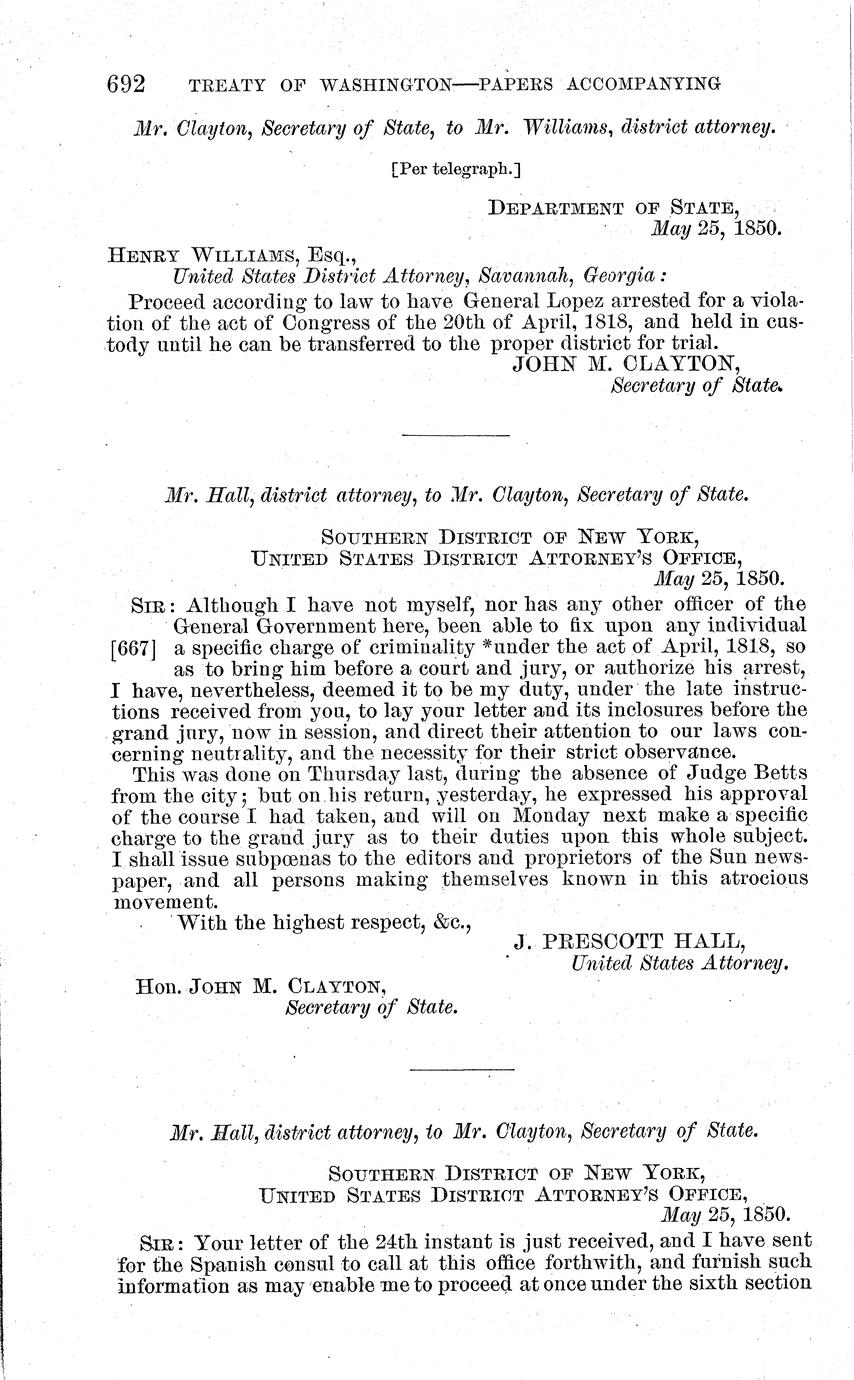 692 TREATY OF WASHINGTON—PAPERS ACCOMPANYING

Mr. Clayton, Secretary of State, to Mr. Williams, district attorney.

[Per telegraph.]

DEPARTMENT OF STATE,
May 25, 1850.

HENRY WILLIAMS, Esq.,
United States District Attorney, Savannah, Georgia:

Proceed according to law to have General Lopez arrested for a violation of the act of Congress of the 20th of April, 1818, and held in custody until he can be transferred to the proper district for trial.

JOHN M. CLAYTON,
Secretary of State.

Mr. Hall, district attorney, to Mr. Clayton, Secretary of State.

SOUTHERN DISTRICT OF NEW YORK,
UNITED STATES DISTRICT ATTORNEY'S OFFICE,
May 25, 1850.

SIR: Although I have not myself, nor has any other officer of the General Government here, been able to fix upon any individual [667] a specific charge of criminality *under the act of April, 1818, so as to bring him before a court and jury, or authorize his arrest, I have, nevertheless, deemed it to be my duty, under the late instructions received from you, to lay your letter and its inclosures before the grand jury, now in session, and direct their attention to our laws concerning neutrality, and the necessity for their strict observance.

This was done on Thursday last, during the absence of Judge Betts from the city; but on his return, yesterday, he expressed his approval of the course I had taken, and will on Monday next make a specific charge to the grand jury as to their duties upon this whole subject. I shall issue subpœnas to the editors and proprietors of the Sun newspaper, and all persons making themselves known in this atrocious movement.

With the highest respect, &c.,

J. PRESCOTT HALL,
United States Attorney.

Hon. JOHN M. CLAYTON,
Secretary of State.

Mr. Hall, district attorney, to Mr. Clayton, Secretary of State.

SOUTHERN DISTRICT OF NEW YORK,
UNITED STATES DISTRICT ATTORNEY'S OFFICE,
May 25, 1850.

SIR: Your letter of the 24th instant is just received, and I have sent for the Spanish consul to call at this office forthwith, and furnish such information as may enable me to proceed at once under the sixth section